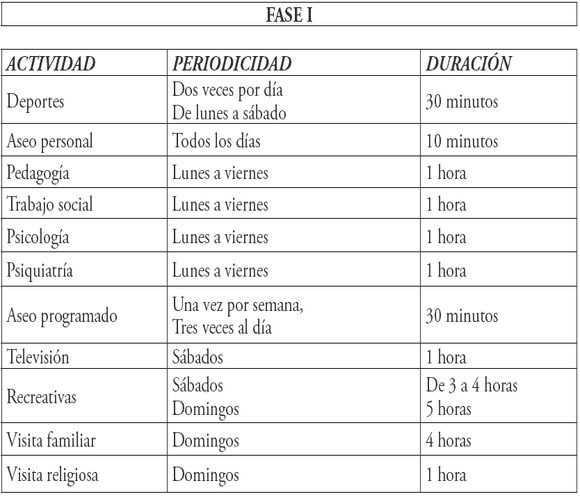 FASE I

| ACTIVIDAD | PERIODICIDAD | DURACIÓN |
|---|---|---|
| Deportes | Dos veces por día De lunes a sábado | 30 minutos |
| Aseo personal | Todos los días | 10 minutos |
| Pedagogía | Lunes a viernes | 1 hora |
| Trabajo social | Lunes a viernes | 1 hora |
| Psicología | Lunes a viernes | 1 hora |
| Psiquiatría | Lunes a viernes | 1 hora |
| Aseo programado | Una vez por semana, Tres veces al día | 30 minutos |
| Televisión | Sábados | 1 hora |
| Recreativas | Sábados Domingos | De 3 a 4 horas 5 horas |
| Visita familiar | Domingos | 4 horas |
| Visita religiosa | Domingos | 1 hora |